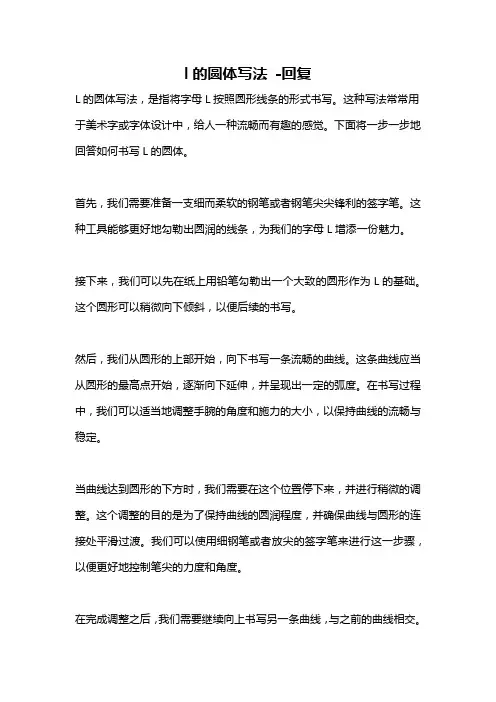 l 的圆体写法 -回复

L 的圆体写法，是指将字母 L 按照圆形线条的形式书写。这种写法常常用于美术字或字体设计中，给人一种流畅而有趣的感觉。下面将一步一步地回答如何书写 L 的圆体。

首先，我们需要准备一支细而柔软的钢笔或者钢笔尖尖锋利的签字笔。这种工具能够更好地勾勒出圆润的线条，为我们的字母 L 增添一份魅力。

接下来，我们可以先在纸上用铅笔勾勒出一个大致的圆形作为 L 的基础。这个圆形可以稍微向下倾斜，以便后续的书写。

然后，我们从圆形的上部开始，向下书写一条流畅的曲线。这条曲线应当从圆形的最高点开始，逐渐向下延伸，并呈现出一定的弧度。在书写过程中，我们可以适当地调整手腕的角度和施力的大小，以保持曲线的流畅与稳定。

当曲线达到圆形的下方时，我们需要在这个位置停下来，并进行稍微的调整。这个调整的目的是为了保持曲线的圆润程度，并确保曲线与圆形的连接处平滑过渡。我们可以使用细钢笔或者放尖的签字笔来进行这一步骤，以便更好地控制笔尖的力度和角度。

在完成调整之后，我们需要继续向上书写另一条曲线，与之前的曲线相交。